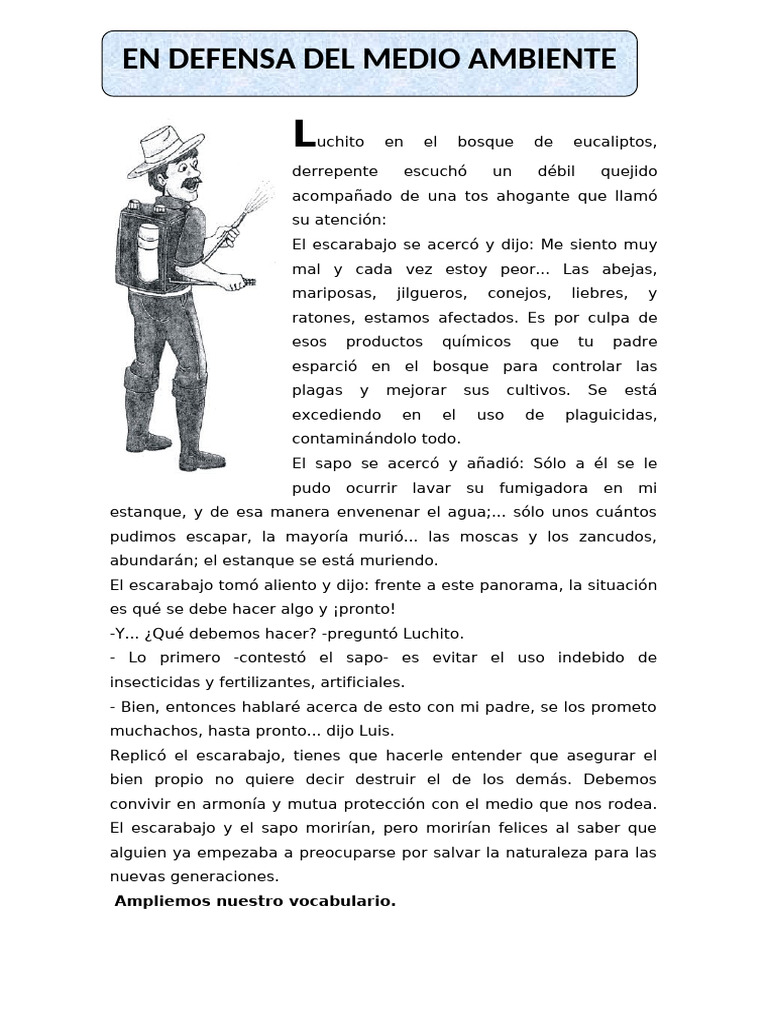 EN DEFENSA DEL MEDIO AMBIENTE

Luchito en el bosque de eucaliptos, derrepente escuchó un débil quejido acompañado de una tos ahogante que llamó su atención:

El escarabajo se acercó y dijo: Me siento muy mal y cada vez estoy peor... Las abejas, mariposas, jilgueros, conejos, liebres, y ratones, estamos afectados. Es por culpa de esos productos químicos que tu padre esparció en el bosque para controlar las plagas y mejorar sus cultivos. Se está excediendo en el uso de plaguicidas, contaminándolo todo.

El sapo se acercó y añadió: Sólo a él se le pudo ocurrir lavar su fumigadora en mi estanque, y de esa manera envenenar el agua;... sólo unos cuántos pudimos escapar, la mayoría murió... las moscas y los zancudos, abundarán; el estanque se está muriendo.

El escarabajo tomó aliento y dijo: frente a este panorama, la situación es qué se debe hacer algo y ¡pronto!

-Y... ¿Qué debemos hacer? -preguntó Luchito.

- Lo primero -contestó el sapo- es evitar el uso indebido de insecticidas y fertilizantes, artificiales.

- Bien, entonces hablaré acerca de esto con mi padre, se los prometo muchachos, hasta pronto... dijo Luis.

Replicó el escarabajo, tienes que hacerle entender que asegurar el bien propio no quiere decir destruir el de los demás. Debemos convivir en armonía y mutua protección con el medio que nos rodea.

El escarabajo y el sapo morirían, pero morirían felices al saber que alguien ya empezaba a preocuparse por salvar la naturaleza para las nuevas generaciones.

Ampliemos nuestro vocabulario.